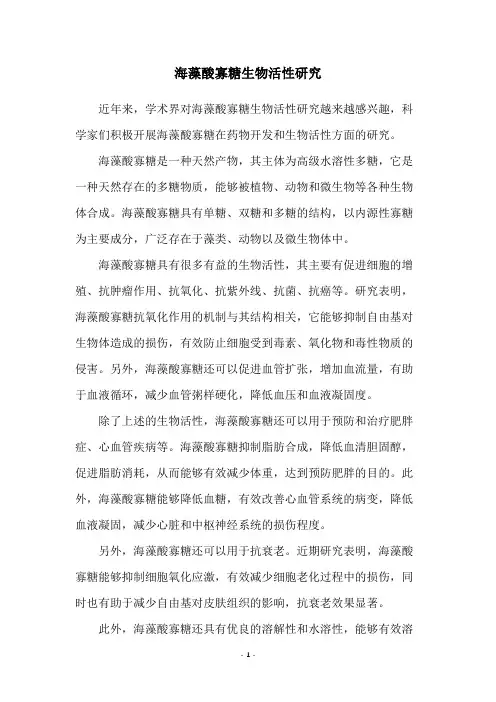 海藻酸寡糖生物活性研究

近年来，学术界对海藻酸寡糖生物活性研究越来越感兴趣，科学家们积极开展海藻酸寡糖在药物开发和生物活性方面的研究。

海藻酸寡糖是一种天然产物，其主体为高级水溶性多糖，它是一种天然存在的多糖物质，能够被植物、动物和微生物等各种生物体合成。海藻酸寡糖具有单糖、双糖和多糖的结构，以内源性寡糖为主要成分，广泛存在于藻类、动物以及微生物体中。

海藻酸寡糖具有很多有益的生物活性，其主要有促进细胞的增殖、抗肿瘤作用、抗氧化、抗紫外线、抗菌、抗癌等。研究表明，海藻酸寡糖抗氧化作用的机制与其结构相关，它能够抑制自由基对生物体造成的损伤，有效防止细胞受到毒素、氧化物和毒性物质的侵害。另外，海藻酸寡糖还可以促进血管扩张，增加血流量，有助于血液循环，减少血管粥样硬化，降低血压和血液凝固度。

除了上述的生物活性，海藻酸寡糖还可以用于预防和治疗肥胖症、心血管疾病等。海藻酸寡糖抑制脂肪合成，降低血清胆固醇，促进脂肪消耗，从而能够有效减少体重，达到预防肥胖的目的。此外，海藻酸寡糖能够降低血糖，有效改善心血管系统的病变，降低血液凝固，减少心脏和中枢神经系统的损伤程度。

另外，海藻酸寡糖还可以用于抗衰老。近期研究表明，海藻酸寡糖能够抑制细胞氧化应激，有效减少细胞老化过程中的损伤，同时也有助于减少自由基对皮肤组织的影响，抗衰老效果显著。

此外，海藻酸寡糖还具有优良的溶解性和水溶性，能够有效溶

- 1 -